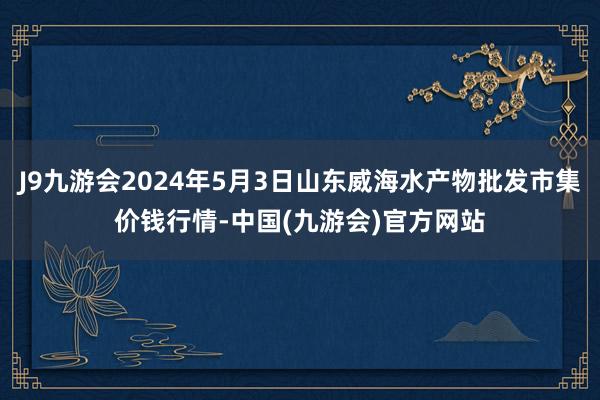 J9九游会2024年5月3日山东威海水产物批发市集价钱行情-中国(九游会)官方网站